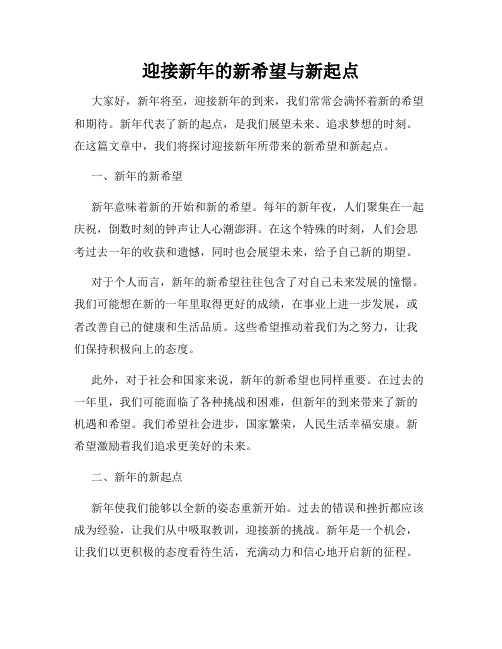 迎接新年的新希望与新起点

大家好，新年将至，迎接新年的到来，我们常常会满怀着新的希望和期待。新年代表了新的起点，是我们展望未来、追求梦想的时刻。在这篇文章中，我们将探讨迎接新年所带来的新希望和新起点。

一、新年的新希望

新年意味着新的开始和新的希望。每年的新年夜，人们聚集在一起庆祝，倒数时刻的钟声让人心潮澎湃。在这个特殊的时刻，人们会思考过去一年的收获和遗憾，同时也会展望未来，给予自己新的期望。

对于个人而言，新年的新希望往往包含了对自己未来发展的憧憬。我们可能想在新的一年里取得更好的成绩，在事业上进一步发展，或者改善自己的健康和生活品质。这些希望推动着我们为之努力，让我们保持积极向上的态度。

此外，对于社会和国家来说，新年的新希望也同样重要。在过去的一年里，我们可能面临了各种挑战和困难，但新年的到来带来了新的机遇和希望。我们希望社会进步，国家繁荣，人民生活幸福安康。新希望激励着我们追求更美好的未来。

二、新年的新起点

新年使我们能够以全新的姿态重新开始。过去的错误和挫折都应该成为经验，让我们从中吸取教训，迎接新的挑战。新年是一个机会，让我们以更积极的态度看待生活，充满动力和信心地开启新的征程。